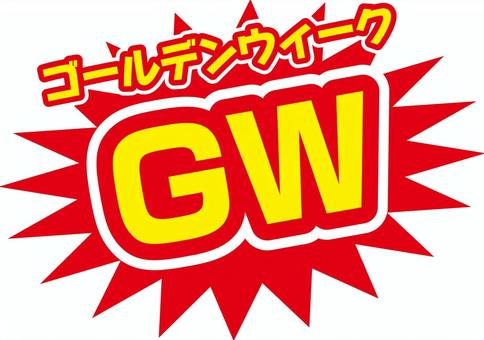 ゴールデンウィーク

GW